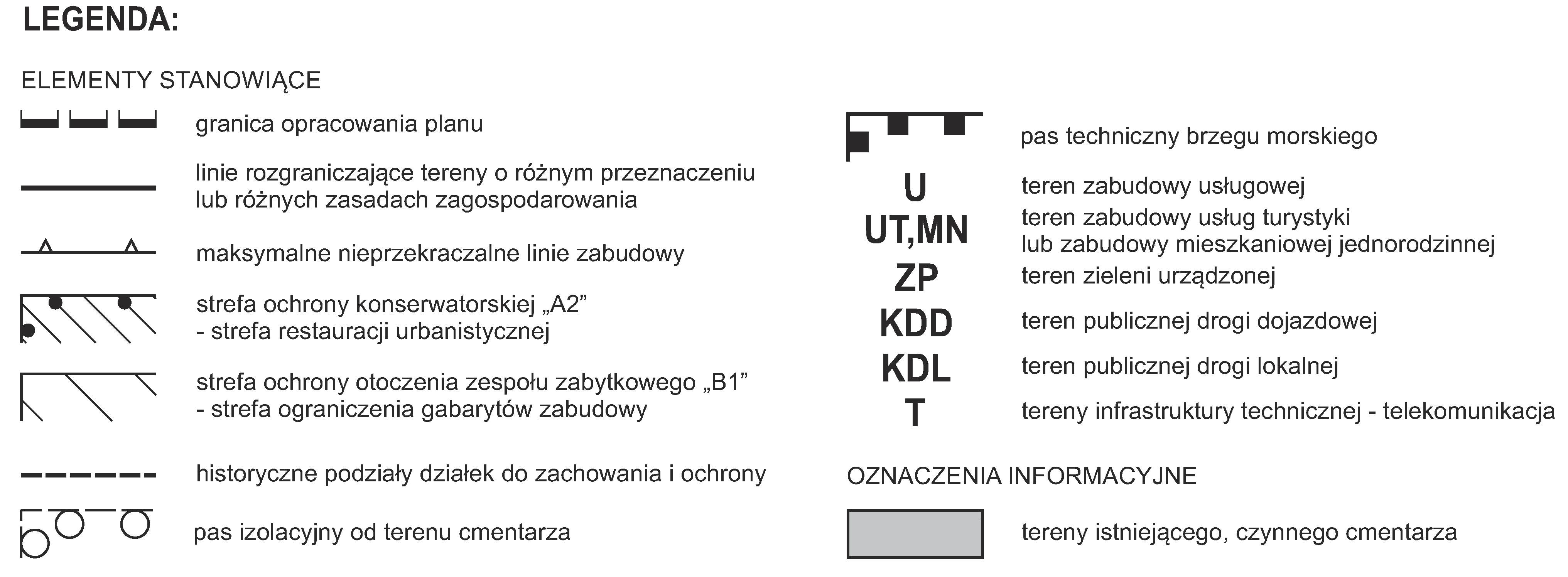 LEGENDA:

ELEMENTY STANOWIĄCE

granica opracowania planu

linie rozgraniczające tereny o różnym przeznaczeniu lub różnych zasadach zagospodarowania

maksymalne nieprzekraczalne linie zabudowy

strefa ochrony konserwatorskiej „A2” - strefa restauracji urbanistycznej

strefa ochrony otoczenia zespołu zabytkowego „B1” - strefa ograniczenia gabarytów zabudowy

historyczne podziały działek do zachowania i ochrony

pas izolacyjny od terenu cmentarza

pas techniczny brzegu morskiego

U teren zabudowy usługowej

UT,MN teren zabudowy usług turystyki lub zabudowy mieszkaniowej jednorodzinnej

ZP teren zieleni urządzonej

KDD teren publicznej drogi dojazdowej

KDL teren publicznej drogi lokalnej

T tereny infrastruktury technicznej - telekomunikacja

OZNACZENIA INFORMACYJNE

tereny istniejącego, czynnego cmentarza